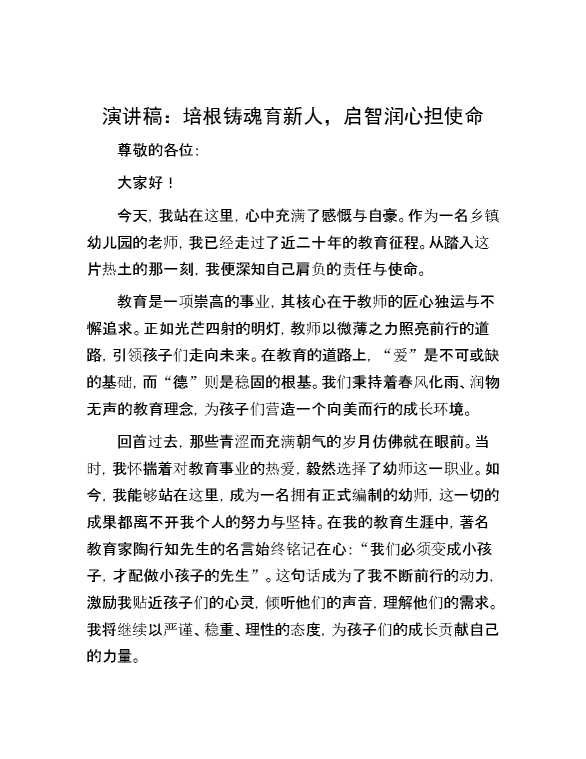 演讲稿：培根铸魂育新人，启智润心担使命

尊敬的各位：

大家好！

今天，我站在这里，心中充满了感慨与自豪。作为一名乡镇幼儿园的老师，我已经走过了近二十年的教育征程。从踏入这片热土的那一刻，我便深知自己肩负的责任与使命。

教育是一项崇高的事业，其核心在于教师的匠心独运与不懈追求。正如光芒四射的明灯，教师以微薄之力照亮前行的道路，引领孩子们走向未来。在教育的道路上，“爱”是不可或缺的基础，而“德”则是稳固的根基。我们秉持着春风化雨、润物无声的教育理念，为孩子们营造一个向美而行的成长环境。

回首过去，那些青涩而充满朝气的岁月仿佛就在眼前。当时，我怀揣着对教育事业的热爱，毅然选择了幼师这一职业。如今，我能够站在这里，成为一名拥有正式编制的幼师，这一切的成果都离不开我个人的努力与坚持。在我的教育生涯中，著名教育家陶行知先生的名言始终铭记在心：“我们必须变成小孩子，才配做小孩子的先生”。这句话成为了我不断前行的动力，激励我贴近孩子们的心灵，倾听他们的声音，理解他们的需求。我将继续以严谨、稳重、理性的态度，为孩子们的成长贡献自己的力量。